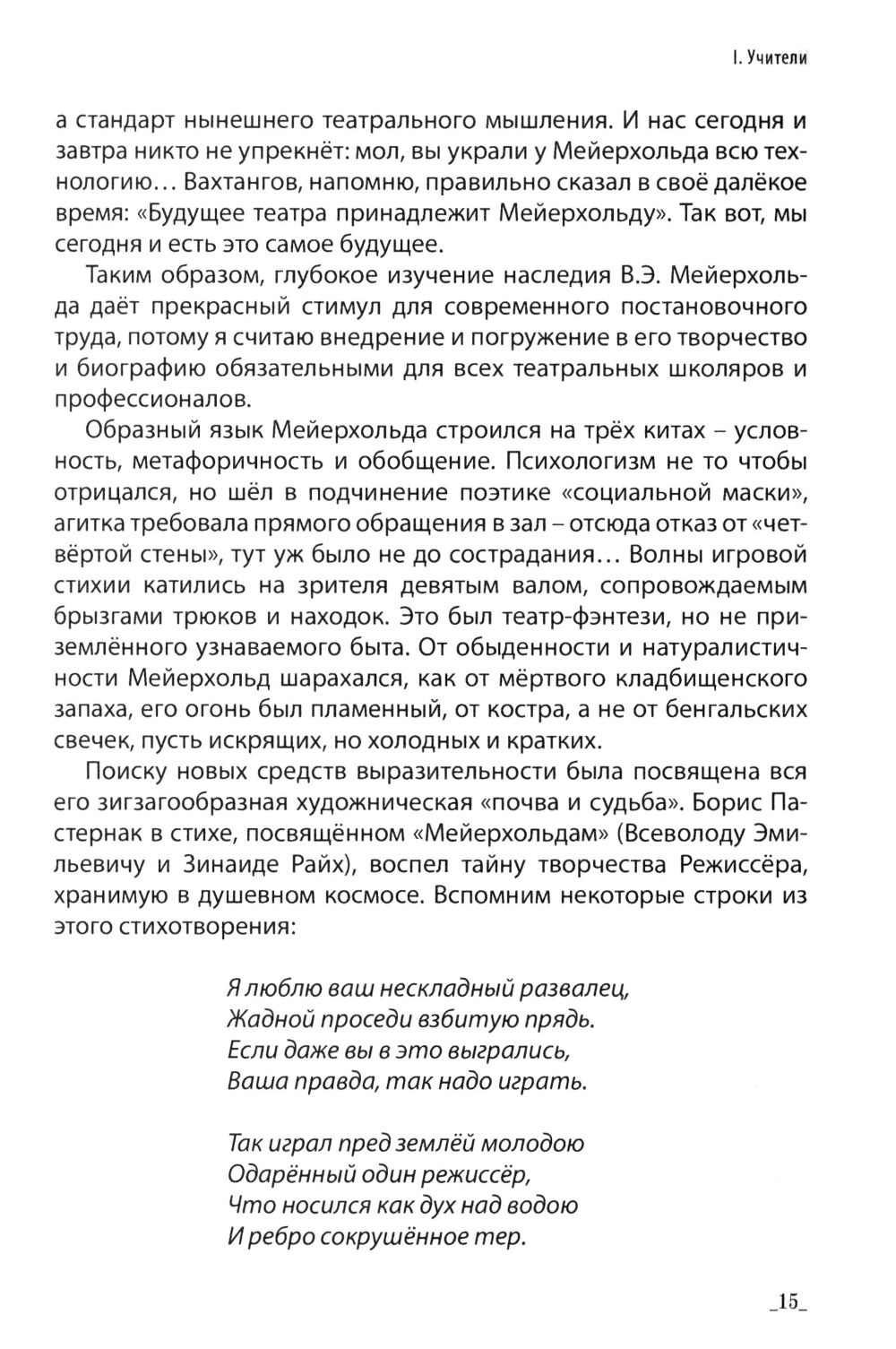 I. Учители

а стандарт нынешнего театрального мышления. И нас сегодня и завтра никто не упрекнёт: мол, вы украли у Мейерхольда всю технологию… Вахтангов, напомню, правильно сказал в своё далёкое время: «Будущее театра принадлежит Мейерхольду». Так вот, мы сегодня и есть это самое будущее.

Таким образом, глубокое изучение наследия В.Э. Мейерхольда даёт прекрасный стимул для современного постановочного труда, потому я считаю внедрение и погружение в его творчество и биографию обязательными для всех театральных школяров и профессионалов.

Образный язык Мейерхольда строился на трёх китах – условность, метафоричность и обобщение. Психологизм не то чтобы отрицался, но шёл в подчинение поэтике «социальной маски», агитка требовала прямого обращения в зал – отсюда отказ от «четвёртой стены», тут уж было не до сострадания… Волны игровой стихии катились на зрителя девятым валом, сопровождаемым брызгами трюков и находок. Это был театр-фэнтези, но не приземлённого узнаваемого быта. От обыденности и натуралистичности Мейерхольд шарахался, как от мёртвого кладбищенского запаха, его огонь был пламенный, от костра, а не от бенгальских свечек, пусть искрящих, но холодных и кратких.

Поиску новых средств выразительности была посвящена вся его зигзагообразная художническая «почва и судьба». Борис Пастернак в стихе, посвящённом «Мейерхольдам» (Всеволоду Эмильевичу и Зинаиде Райх), воспел тайну творчества Режиссёра, хранимую в душевном космосе. Вспомним некоторые строки из этого стихотворения:

Я люблю ваш нескладный развалец,
Жадной проседи взбитую прядь.
Если даже вы в это выгрались,
Ваша правда, так надо играть.

Так играл пред землёй молодою
Одарённый один режиссёр,
Что носился как дух над водою
И ребро сокрушённое тер.

_15_